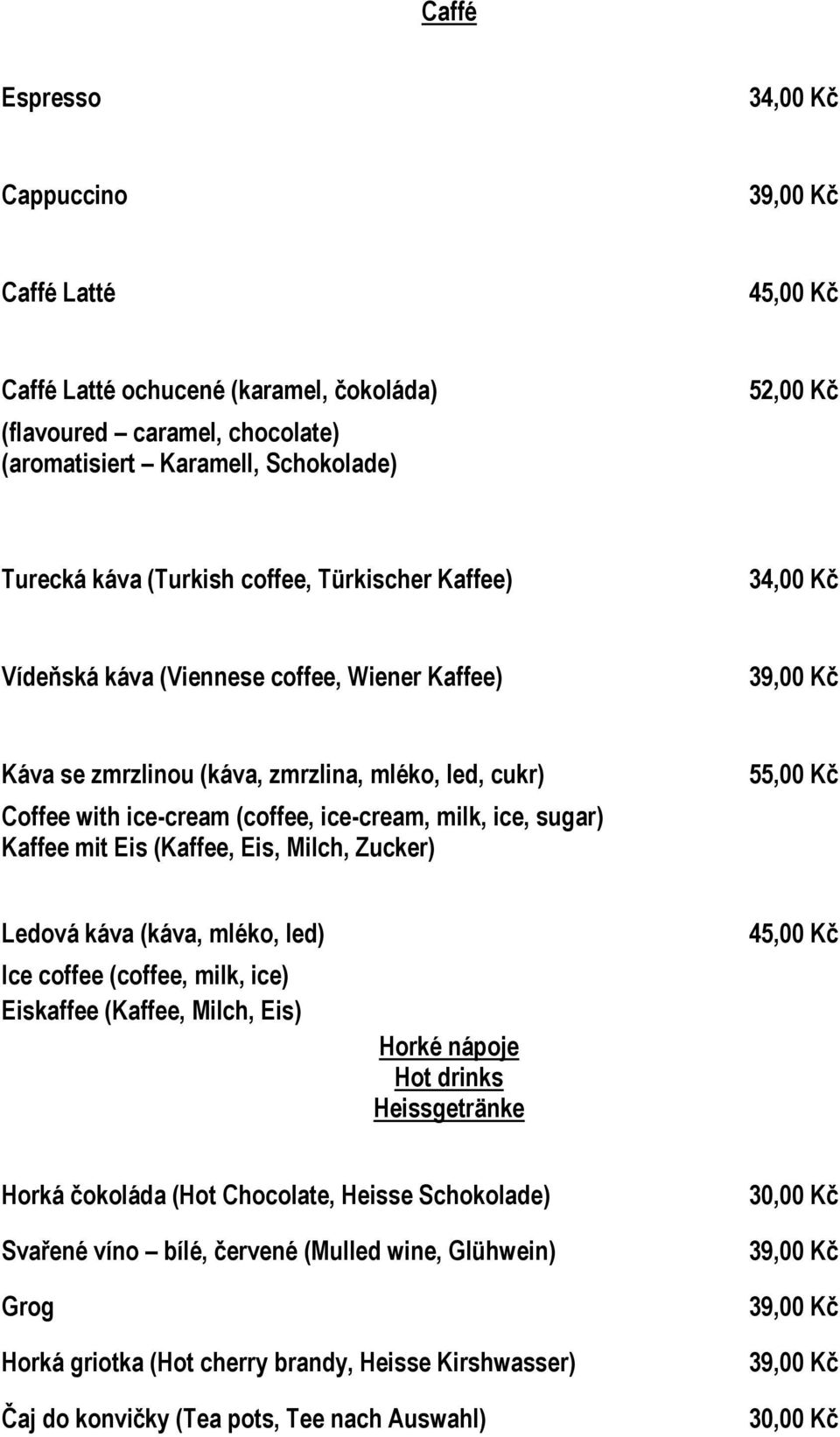 Caffé

Espresso 34,00 Kč

Cappuccino 39,00 Kč

Caffé Latté 45,00 Kč

Caffé Latté ochucené (karamel, čokoláda) 52,00 Kč
(flavoured – caramel, chocolate)
(aromatisiert – Karamell, Schokolade)

Turecká káva (Turkish coffee, Türkischer Kaffee) 34,00 Kč

Vídeňská káva (Viennese coffee, Wiener Kaffee) 39,00 Kč

Káva se zmrzlinou (káva, zmrzlina, mléko, led, cukr) 55,00 Kč
Coffee with ice-cream (coffee, ice-cream, milk, ice, sugar)
Kaffee mit Eis (Kaffee, Eis, Milch, Zucker)

Ledová káva (káva, mléko, led) 45,00 Kč
Ice coffee (coffee, milk, ice)
Eiskaffee (Kaffee, Milch, Eis)

Horké nápoje
Hot drinks
Heissgetränke

Horká čokoláda (Hot Chocolate, Heisse Schokolade) 30,00 Kč

Svařené víno – bílé, červené (Mulled wine, Glühwein) 39,00 Kč

Grog 39,00 Kč

Horká griotka (Hot cherry brandy, Heisse Kirshwasser) 39,00 Kč

Čaj do konvičky (Tea pots, Tee nach Auswahl) 30,00 Kč